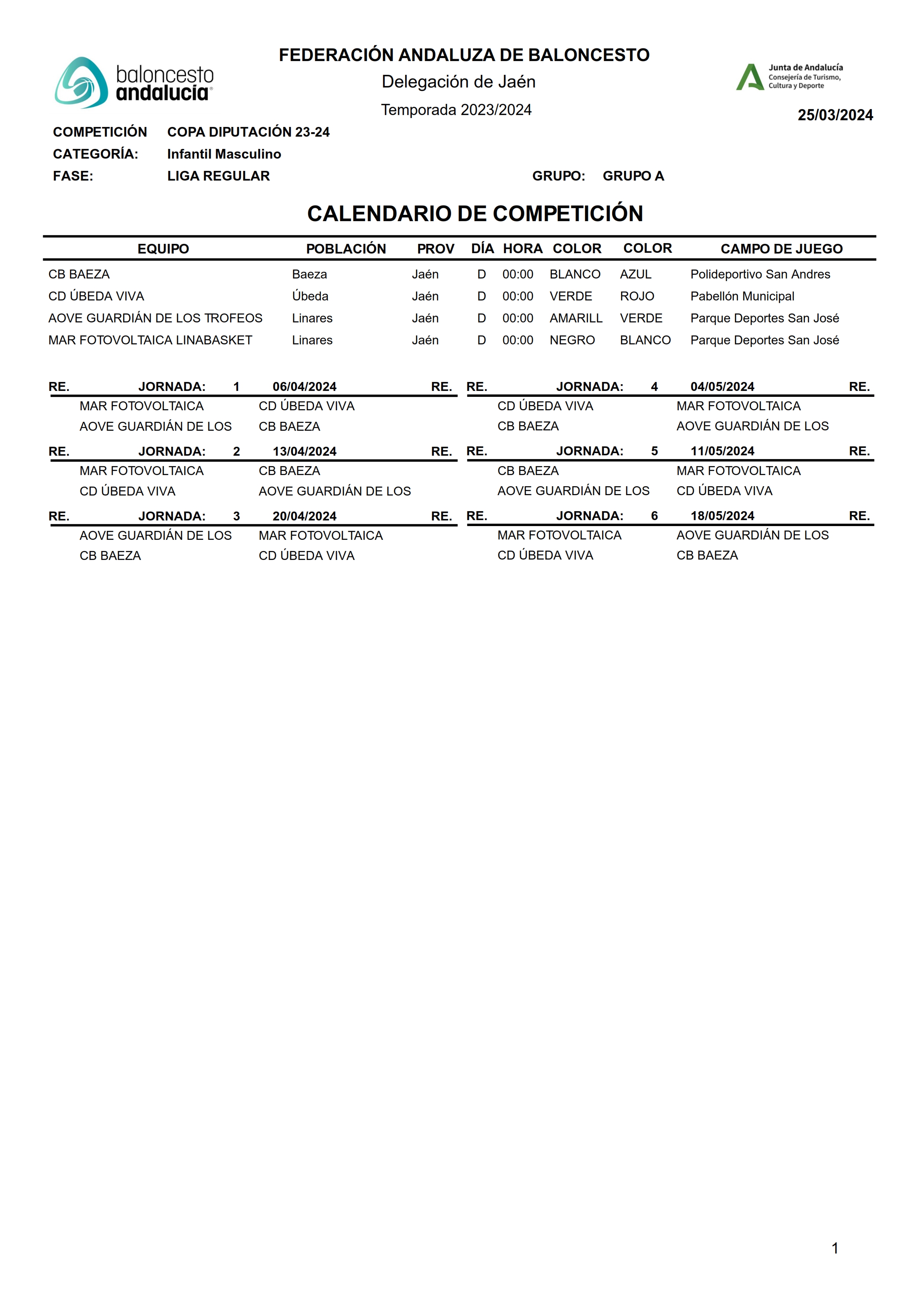 baloncesto andalucia

FEDERACIÓN ANDALUZA DE BALONCESTO
Delegación de Jaén
Temporada 2023/2024

Junta de Andalucía
Consejería de Turismo, Cultura y Deporte

25/03/2024

COMPETICIÓN COPA DIPUTACIÓN 23-24
CATEGORÍA: Infantil Masculino
FASE: LIGA REGULAR GRUPO: GRUPO A

CALENDARIO DE COMPETICIÓN

| EQUIPO | POBLACIÓN | PROV | DÍA | HORA | COLOR | COLOR | CAMPO DE JUEGO |
|---|---|---|---|---|---|---|---|
| CB BAEZA | Baeza | Jaén | D | 00:00 | BLANCO | AZUL | Polideportivo San Andres |
| CD ÚBEDA VIVA | Úbeda | Jaén | D | 00:00 | VERDE | ROJO | Pabellón Municipal |
| AOVE GUARDIÁN DE LOS TROFEOS | Linares | Jaén | D | 00:00 | AMARILL | VERDE | Parque Deportes San José |
| MAR FOTOVOLTAICA LINABASKET | Linares | Jaén | D | 00:00 | NEGRO | BLANCO | Parque Deportes San José |

RE. JORNADA: 1 06/04/2024 RE.
MAR FOTOVOLTAICA CD ÚBEDA VIVA
AOVE GUARDIÁN DE LOS CB BAEZA

RE. JORNADA: 2 13/04/2024 RE.
MAR FOTOVOLTAICA CB BAEZA
CD ÚBEDA VIVA AOVE GUARDIÁN DE LOS

RE. JORNADA: 3 20/04/2024 RE.
AOVE GUARDIÁN DE LOS MAR FOTOVOLTAICA
CB BAEZA CD ÚBEDA VIVA

RE. JORNADA: 4 04/05/2024 RE.
CD ÚBEDA VIVA MAR FOTOVOLTAICA
CB BAEZA AOVE GUARDIÁN DE LOS

RE. JORNADA: 5 11/05/2024 RE.
CB BAEZA MAR FOTOVOLTAICA
AOVE GUARDIÁN DE LOS CD ÚBEDA VIVA

RE. JORNADA: 6 18/05/2024 RE.
MAR FOTOVOLTAICA AOVE GUARDIÁN DE LOS
CD ÚBEDA VIVA CB BAEZA

1